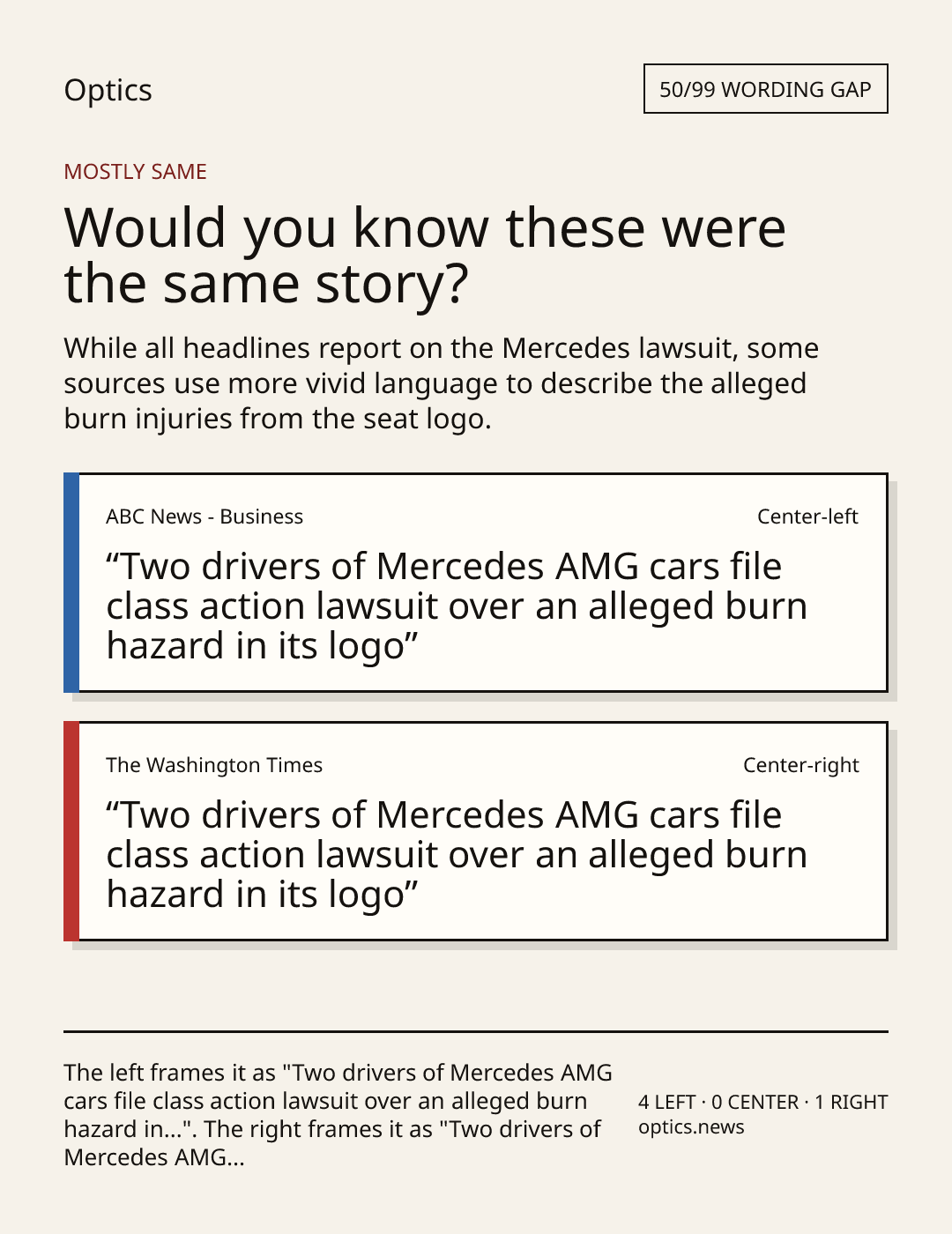 Optics

50/99 WORDING GAP

MOSTLY SAME

Would you know these were the same story?

While all headlines report on the Mercedes lawsuit, some sources use more vivid language to describe the alleged burn injuries from the seat logo.

ABC News - Business

Center-left

"Two drivers of Mercedes AMG cars file class action lawsuit over an alleged burn hazard in its logo"

The Washington Times

Center-right

"Two drivers of Mercedes AMG cars file class action lawsuit over an alleged burn hazard in its logo"

The left frames it as "Two drivers of Mercedes AMG cars file class action lawsuit over an alleged burn hazard in...". The right frames it as "Two drivers of Mercedes AMG...

4 LEFT · 0 CENTER · 1 RIGHT
optics.news